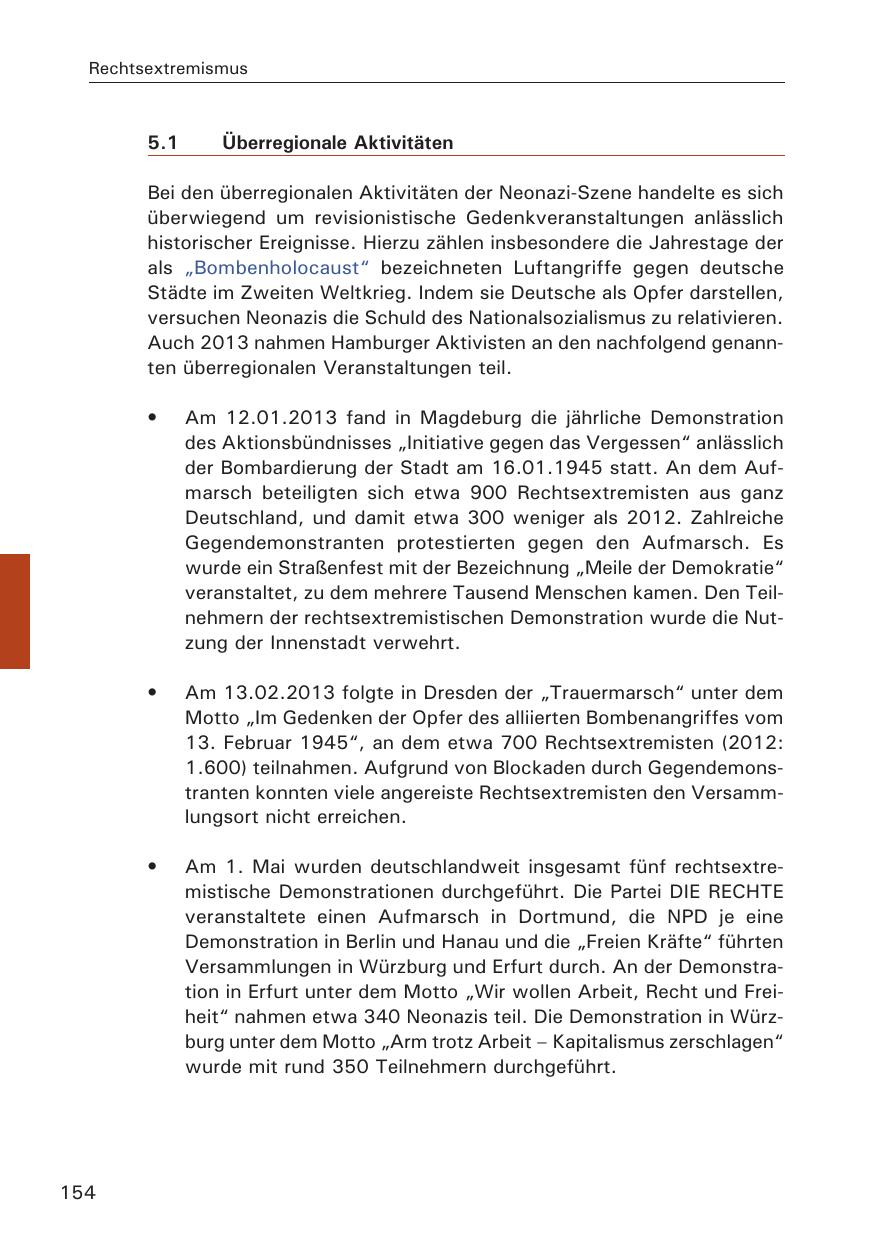 Rechtsextremismus

5.1 Überregionale Aktivitäten

Bei den überregionalen Aktivitäten der Neonazi-Szene handelte es sich überwiegend um revisionistische Gedenkveranstaltungen anlässlich historischer Ereignisse. Hierzu zählen insbesondere die Jahrestage der als „Bombenholocaust“ bezeichneten Luftangriffe gegen deutsche Städte im Zweiten Weltkrieg. Indem sie Deutsche als Opfer darstellen, versuchen Neonazis die Schuld des Nationalsozialismus zu relativieren. Auch 2013 nahmen Hamburger Aktivisten an den nachfolgend genannten überregionalen Veranstaltungen teil.

• Am 12.01.2013 fand in Magdeburg die jährliche Demonstration des Aktionsbündnisses „Initiative gegen das Vergessen“ anlässlich der Bombardierung der Stadt am 16.01.1945 statt. An dem Aufmarsch beteiligten sich etwa 900 Rechtsextremisten aus ganz Deutschland, und damit etwa 300 weniger als 2012. Zahlreiche Gegendemonstranten protestierten gegen den Aufmarsch. Es wurde ein Straßenfest mit der Bezeichnung „Meile der Demokratie“ veranstaltet, zu dem mehrere Tausend Menschen kamen. Den Teilnehmern der rechtsextremistischen Demonstration wurde die Nutzung der Innenstadt verwehrt.

• Am 13.02.2013 folgte in Dresden der „Trauermarsch“ unter dem Motto „Im Gedenken der Opfer des alliierten Bombenangriffes vom 13. Februar 1945“, an dem etwa 700 Rechtsextremisten (2012: 1.600) teilnahmen. Aufgrund von Blockaden durch Gegendemonstranten konnten viele angereiste Rechtsextremisten den Versammlungsort nicht erreichen.

• Am 1. Mai wurden deutschlandweit insgesamt fünf rechtsextremistische Demonstrationen durchgeführt. Die Partei DIE RECHTE veranstaltete einen Aufmarsch in Dortmund, die NPD je eine Demonstration in Berlin und Hanau und die „Freien Kräfte“ führten Versammlungen in Würzburg und Erfurt durch. An der Demonstration in Erfurt unter dem Motto „Wir wollen Arbeit, Recht und Freiheit“ nahmen etwa 340 Neonazis teil. Die Demonstration in Würzburg unter dem Motto „Arm trotz Arbeit – Kapitalismus zerschlagen“ wurde mit rund 350 Teilnehmern durchgeführt.

154